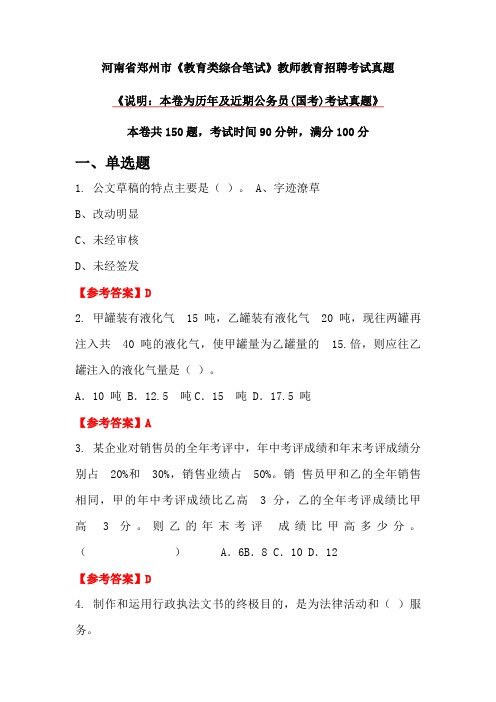 河南省郑州市《教育类综合笔试》教师教育招聘考试真题

《说明：本卷为历年及近期公务员(国考)考试真题》

本卷共 150 题，考试时间 90 分钟，满分 100 分

一、单选题

1. 公文草稿的特点主要是（ ）。 A、字迹潦草

B、改动明显

C、未经审核

D、未经签发

【参考答案】D

2. 甲罐装有液化气 15 吨，乙罐装有液化气 20 吨，现往两罐再注入共 40 吨的液化气，使甲罐量为乙罐量的 15.倍，则应往乙罐注入的液化气量是（ ）。

A. 10 吨 B. 12.5 吨 C. 15 吨 D. 17.5 吨

【参考答案】A

3. 某企业对销售员的全年考评中，年中考评成绩和年末考评成绩分别占 20%和 30%，销售业绩占 50%。销 售员甲和乙的全年销售相同，甲的年中考评成绩比乙高 3 分，乙的全年考评成绩比甲高 3 分。则乙的年末考评 成绩比甲高多少分。（ ） A. 6B. 8 C. 10 D. 12

【参考答案】D

4. 制作和运用行政执法文书的终极目的，是为法律活动和（ ）服务。